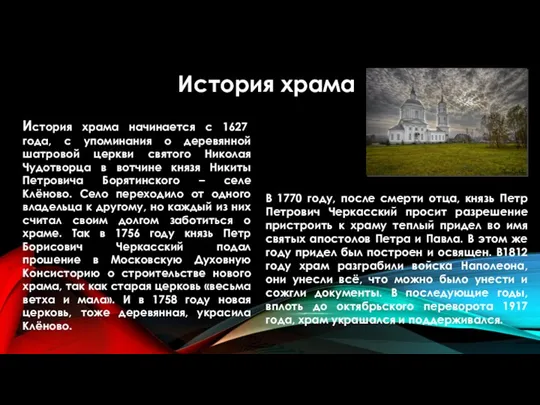 История храма

История храма начинается с 1627 года, с упоминания о деревянной шатровой церкви святого Николая Чудотворца в вотчине князя Никиты Петровича Борятинского – селе Клёново. Село переходило от одного владельца к другому, но каждый из них считал своим долгом заботиться о храме. Так в 1756 году князь Петр Борисович Черкасский подал прошение в Московскую Духовную Консисторию о строительстве нового храма, так как старая церковь «весьма ветха и мала». И в 1758 году новая церковь, тоже деревянная, украсила Клёново.

В 1770 году, после смерти отца, князь Петр Петрович Черкасский просит разрешение пристроить к храму теплый придел во имя святых апостолов Петра и Павла. В этом же году придел был построен и освящен. В1812 году храм разграбили войска Наполеона, они унесли всё, что можно было унести и сожгли документы. В последующие годы, вплоть до октябрьского переворота 1917 года, храм украшался и поддерживался.